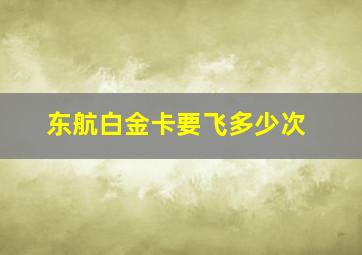 东航白金卡要飞多少次